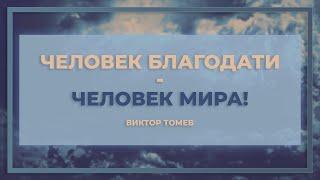 ЧЕЛОВЕК БЛАГОДАТИ
-
ЧЕЛОВЕК МИРА!

ВИКТОР ТОМЕВ